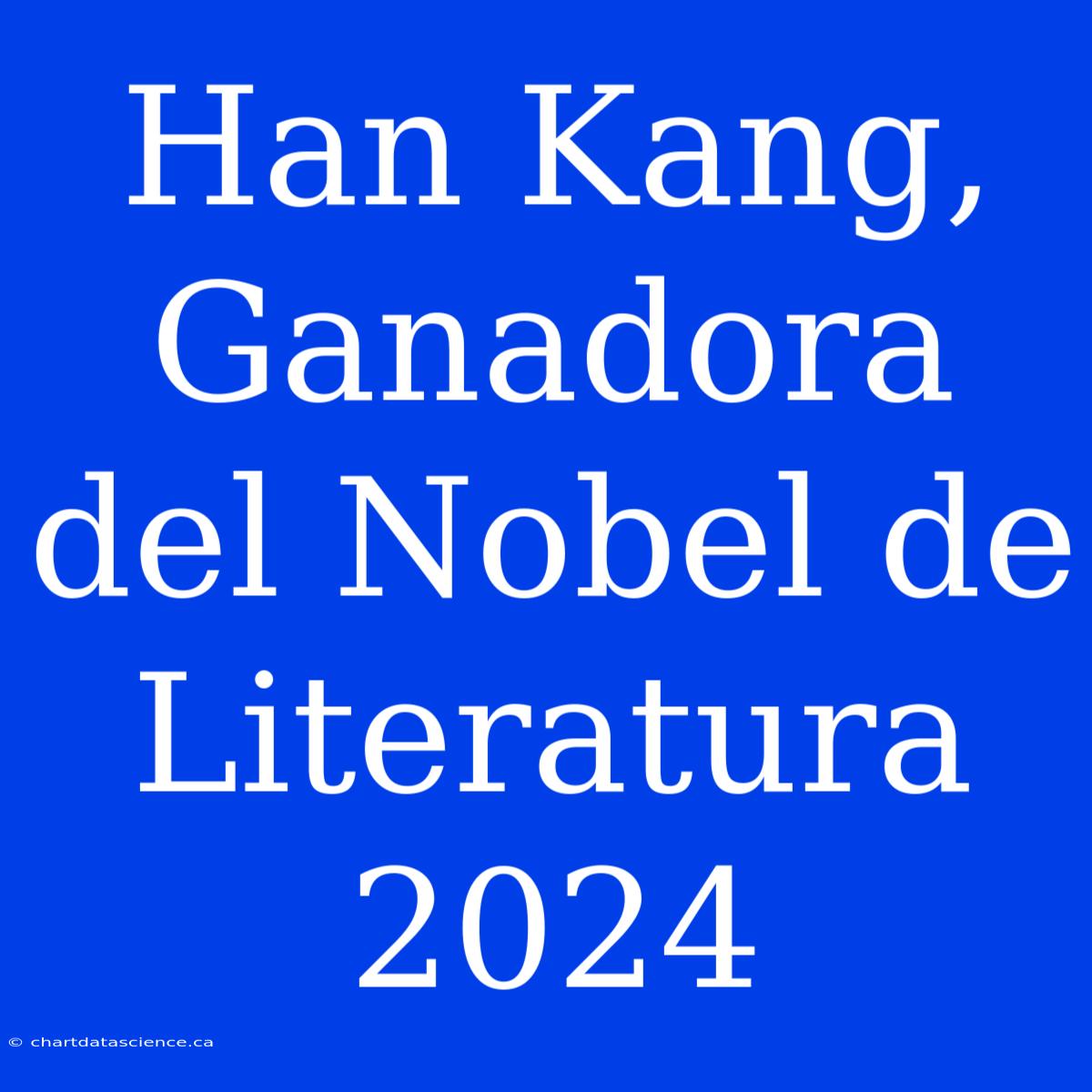 Han Kang, Ganadora del Nobel de Literatura 2024

© chartdatascience.ca